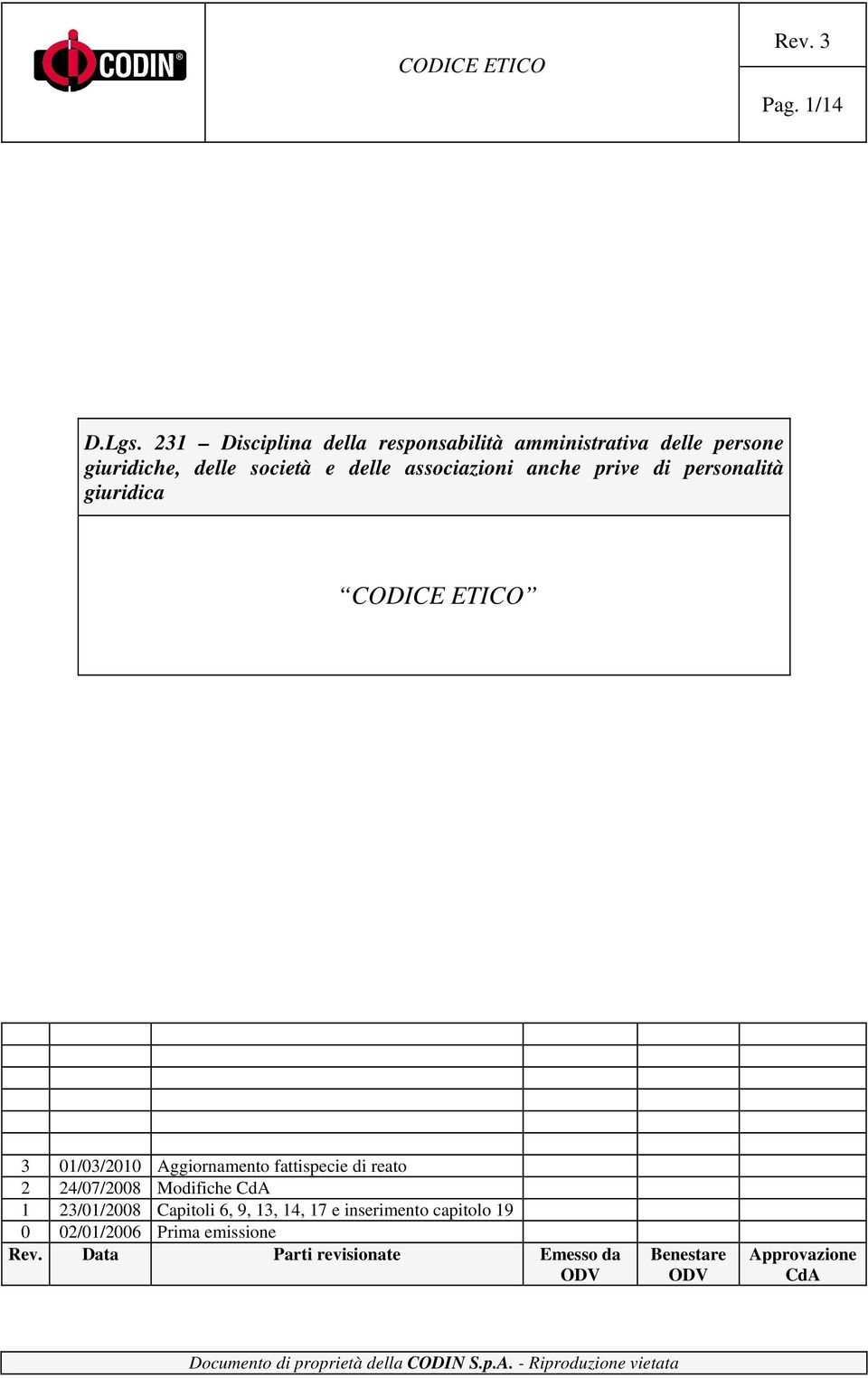 CODIN®

CODICE ETICO

Rev. 3

Pag. 1/14

D.Lgs. 231 – Disciplina della responsabilità amministrativa delle persone giuridiche, delle società e delle associazioni anche prive di personalità giuridica

“CODICE ETICO”

| | | | | | |
|---|---|---|---|---|---|
| | | | | | |
| | | | | | |
| | | | | | |
| | | | | | |
| | | | | | |
| 3 | 01/03/2010 | Aggiornamento fattispecie di reato | | | |
| 2 | 24/07/2008 | Modifiche CdA | | | |
| 1 | 23/01/2008 | Capitoli 6, 9, 13, 14, 17 e inserimento capitolo 19 | | | |
| 0 | 02/01/2006 | Prima emissione | | | |
| Rev. | Data | Parti revisionate | Emesso da ODV | Benestare ODV | Approvazione CdA |

Documento di proprietà della CODIN S.p.A. - Riproduzione vietata